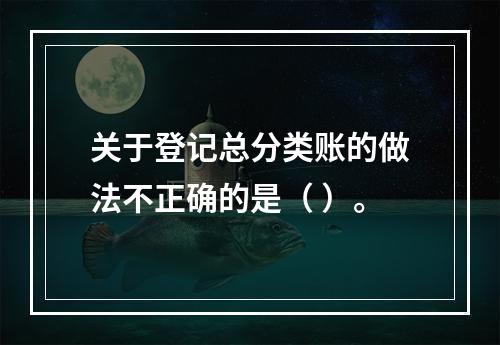 关于登记总分类账的做法不正确的是（）。